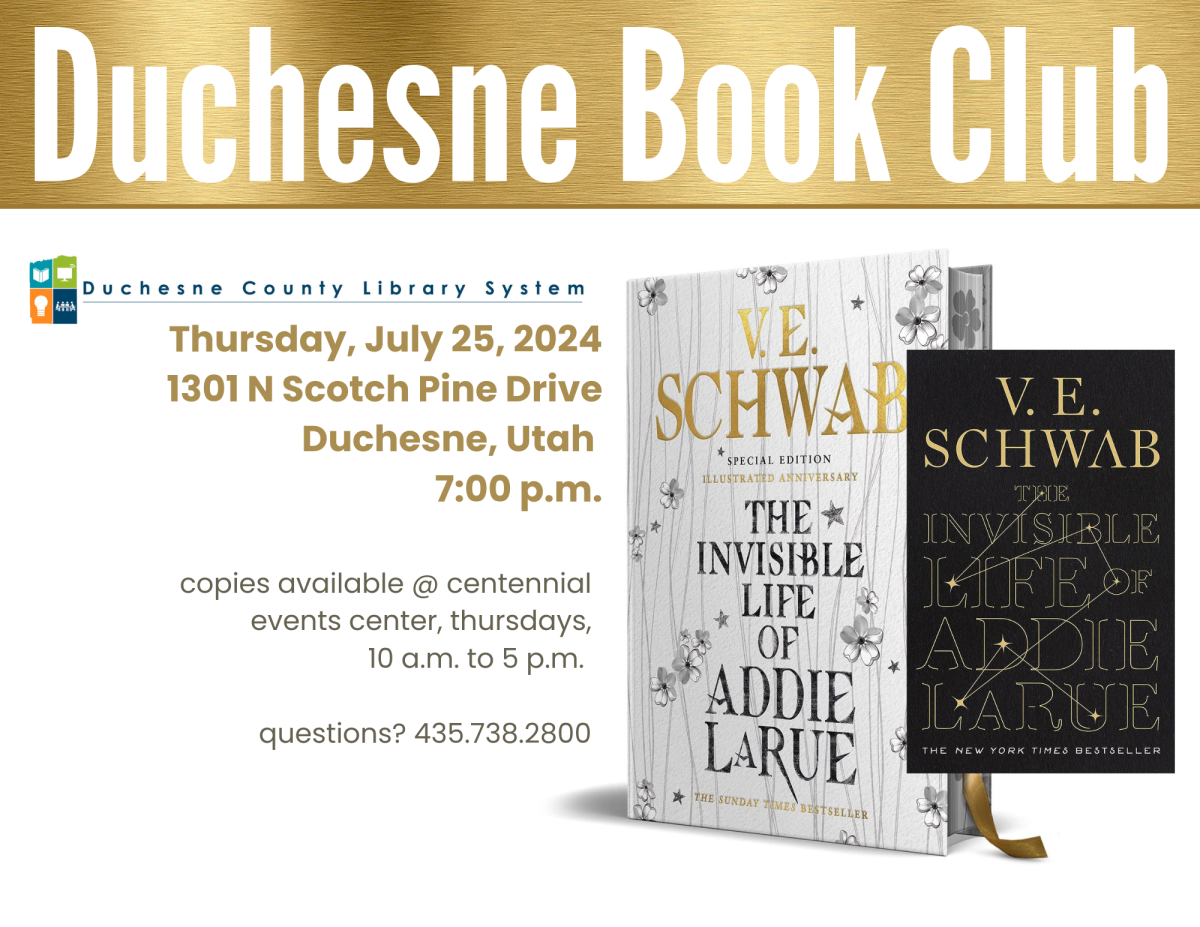 Duchesne Book Club

Duchesne County Library System

Thursday, July 25, 2024
1301 N Scotch Pine Drive
Duchesne, Utah
7:00 p.m.

copies available @ centennial events center, thursdays, 10 a.m. to 5 p.m.

questions? 435.738.2800

V. E. SCHWAB
SPECIAL EDITION
ILLUSTRATED ANNIVERSARY
THE INVISIBLE LIFE OF ADDIE LARUE
THE SUNDAY TIMES BESTSELLER

V. E. SCHWAB
THE INVISIBLE LIFE OF ADDIE LARUE
THE NEW YORK TIMES BESTSELLER